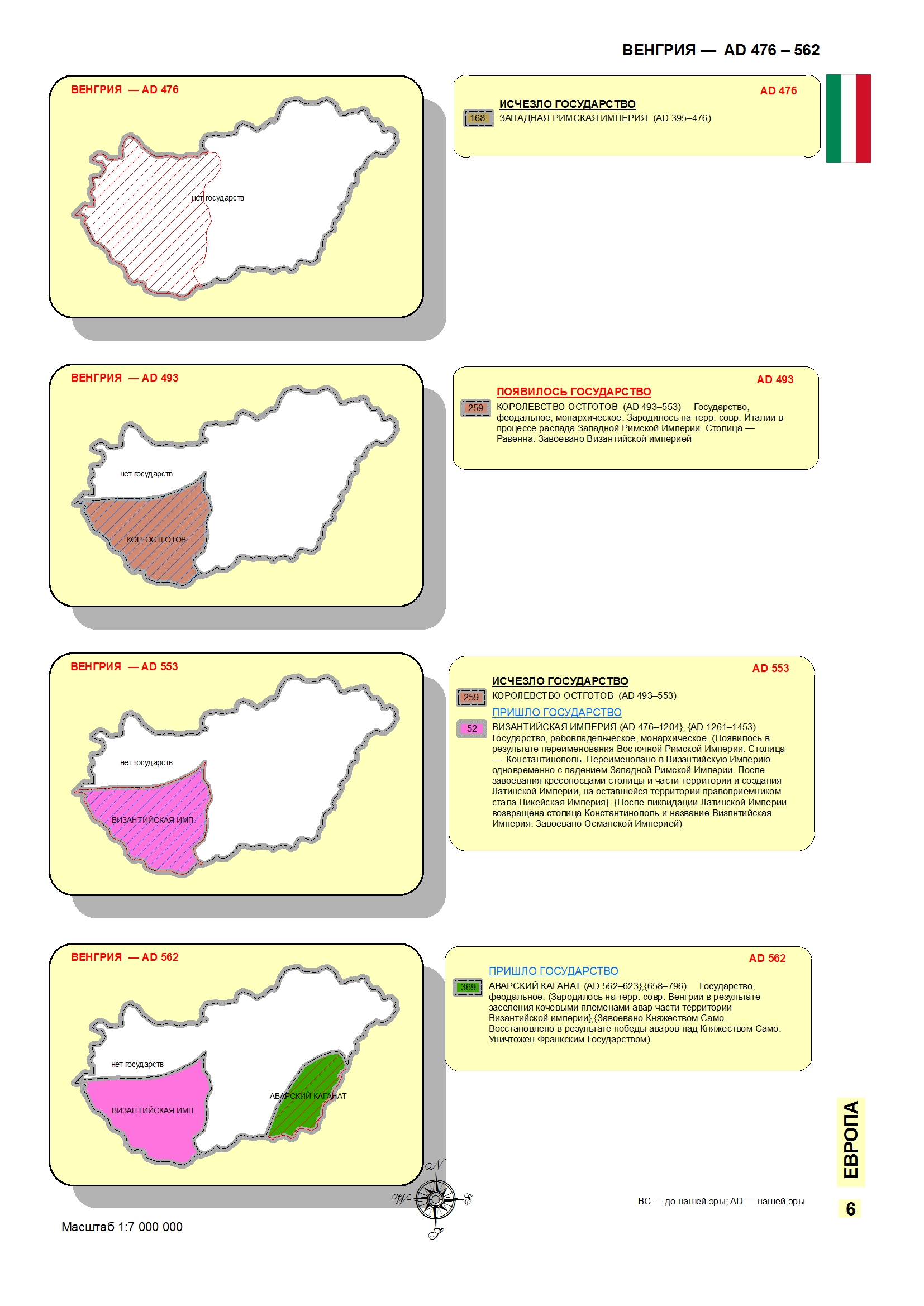 ВЕНГРИЯ — AD 476 – 562

ВЕНГРИЯ — AD 476

нет государств

AD 476

ИСЧЕЗЛО ГОСУДАРСТВО

168 ЗАПАДНАЯ РИМСКАЯ ИМПЕРИЯ (AD 395–476)

ВЕНГРИЯ — AD 493

нет государств

КОР. ОСТГОТОВ

AD 493

ПОЯВИЛОСЬ ГОСУДАРСТВО

259 КОРОЛЕВСТВО ОСТГОТОВ (AD 493–553) Государство, феодальное, монархическое. Зародилось на терр. совр. Италии в процессе распада Западной Римской Империи. Столица — Равенна. Завоевано Византийской империей

ВЕНГРИЯ — AD 553

нет государств

ВИЗАНТИЙСКАЯ ИМП.

AD 553

ИСЧЕЗЛО ГОСУДАРСТВО

259 КОРОЛЕВСТВО ОСТГОТОВ (AD 493–553)

ПРИШЛО ГОСУДАРСТВО

52 ВИЗАНТИЙСКАЯ ИМПЕРИЯ (AD 476–1204}, {AD 1261–1453) Государство, рабовладельческое, монархическое. (Появилось в результате переименования Восточной Римской Империи. Столица — Константинополь. Переименовано в Византийскую Империю одновременно с падением Западной Римской Империи. После завоевания кресоносцами столицы и части территории и создания Латинской Империи, на оставшейся территории правоприемником стала Никейская Империя}. {После ликвидации Латинской Империи возвращена столица Константинополь и название Визпнтийская Империя. Завоевано Османской Империей)

ВЕНГРИЯ — AD 562

нет государств

ВИЗАНТИЙСКАЯ ИМП.

АВАРСКИЙ КАГАНАТ

AD 562

ПРИШЛО ГОСУДАРСТВО

369 АВАРСКИЙ КАГАНАТ (AD 562–623},{658–796) Государство, феодальное. (Зародилось на терр. совр. Венгрии в результате заселения кочевыми племенами авар части территории Византийской империи},{Завоевано Княжеством Само. Восстановлено в результате победы аваров над Княжеством Само. Уничтожен Франкским Государством)

N W E S

Масштаб 1:7 000 000

BC — до нашей эры; AD — нашей эры

ЕВРОПА

6